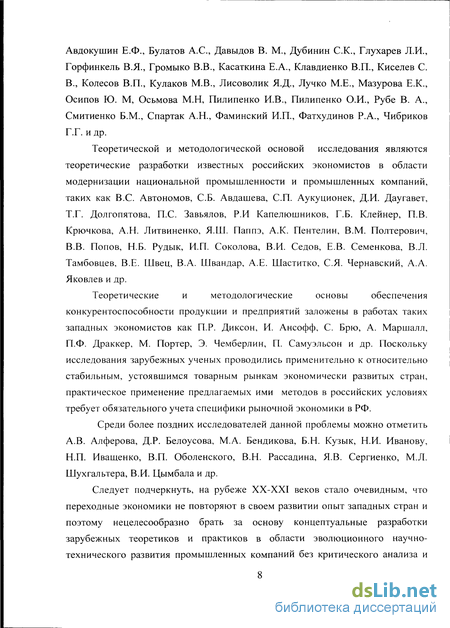 Авдокушин Е.Ф., Булатов А.С., Давыдов В. М., Дубинин С.К., Глухарев Л.И., Горфинкель В.Я., Громыко В.В., Касаткина Е.А., Клавдиенко В.П., Киселев С. В., Колесов В.П., Кулаков М.В., Лисоволик Я.Д., Лучко М.Е., Мазурова Е.К., Осипов Ю. М, Осьмова М.Н, Пилипенко И.В., Пилипенко О.И., Рубе В. А., Смитиенко Б.М., Спартак А.Н., Фаминский И.П., Фатхудинов Р.А., Чибриков Г.Г. и др.

Теоретической и методологической основой исследования являются теоретические разработки известных российских экономистов в области модернизации национальной промышленности и промышленных компаний, таких как В.С. Автономов, С.Б. Авдашева, С.П. Аукуционек, Д.И. Даугавет, Т.Г. Долгопятова, П.С. Завьялов, Р.И Капелюшников, Г.Б. Клейнер, П.В. Крючкова, А.Н. Литвиненко, Я.Ш. Паппэ, А.К. Пентелин, В.М. Полтерович, В.В. Попов, Н.Б. Рудык, И.П. Соколова, В.И. Седов, Е.В. Семенкова, В.Л. Тамбовцев, В.Е. Швец, В.А. Швандар, А.Е. Шаститко, С.Я. Чернавский, А.А. Яковлев и др.

Теоретические и методологические основы обеспечения конкурентоспособности продукции и предприятий заложены в работах таких западных экономистов как П.Р. Диксон, И. Ансофф, С. Брю, А. Маршалл, П.Ф. Драккер, М. Портер, Э. Чемберлин, П. Самуэльсон и др. Поскольку исследования зарубежных ученых проводились применительно к относительно стабильным, устоявшимся товарным рынкам экономически развитых стран, практическое применение предлагаемых ими методов в российских условиях требует обязательного учета специфики рыночной экономики в РФ.

Среди более поздних исследователей данной проблемы можно отметить А.В. Алферова, Д.Р. Белоусова, М.А. Бендикова, Б.Н. Кузык, Н.И. Иванову, Н.П. Иващенко, В.П. Оболенского, В.Н. Рассадина, Я.В. Сергиенко, М.Л. Шухгальтера, В.И. Цымбала и др.

Следует подчеркнуть, на рубеже XX-XXI веков стало очевидным, что переходные экономики не повторяют в своем развитии опыт западных стран и поэтому нецелесообразно брать за основу концептуальные разработки зарубежных теоретиков и практиков в области эволюционного научно-технического развития промышленных компаний без критического анализа и

8

dsLib.net
библиотека диссертаций